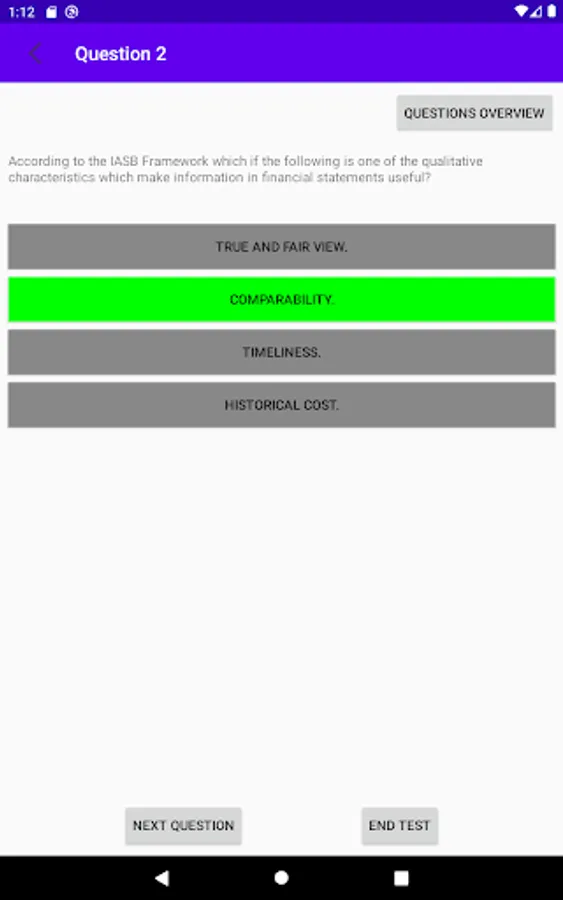 1:12

Question 2

QUESTIONS OVERVIEW

According to the IASB Framework which if the following is one of the qualitative characteristics which make information in financial statements useful?

TRUE AND FAIR VIEW.

COMPARABILITY.

TIMELINESS.

HISTORICAL COST.

NEXT QUESTION

END TEST